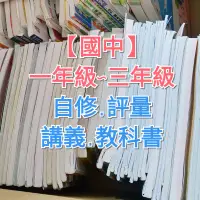 【國中】
一年級~三年級
自修.評量
講義.教科書